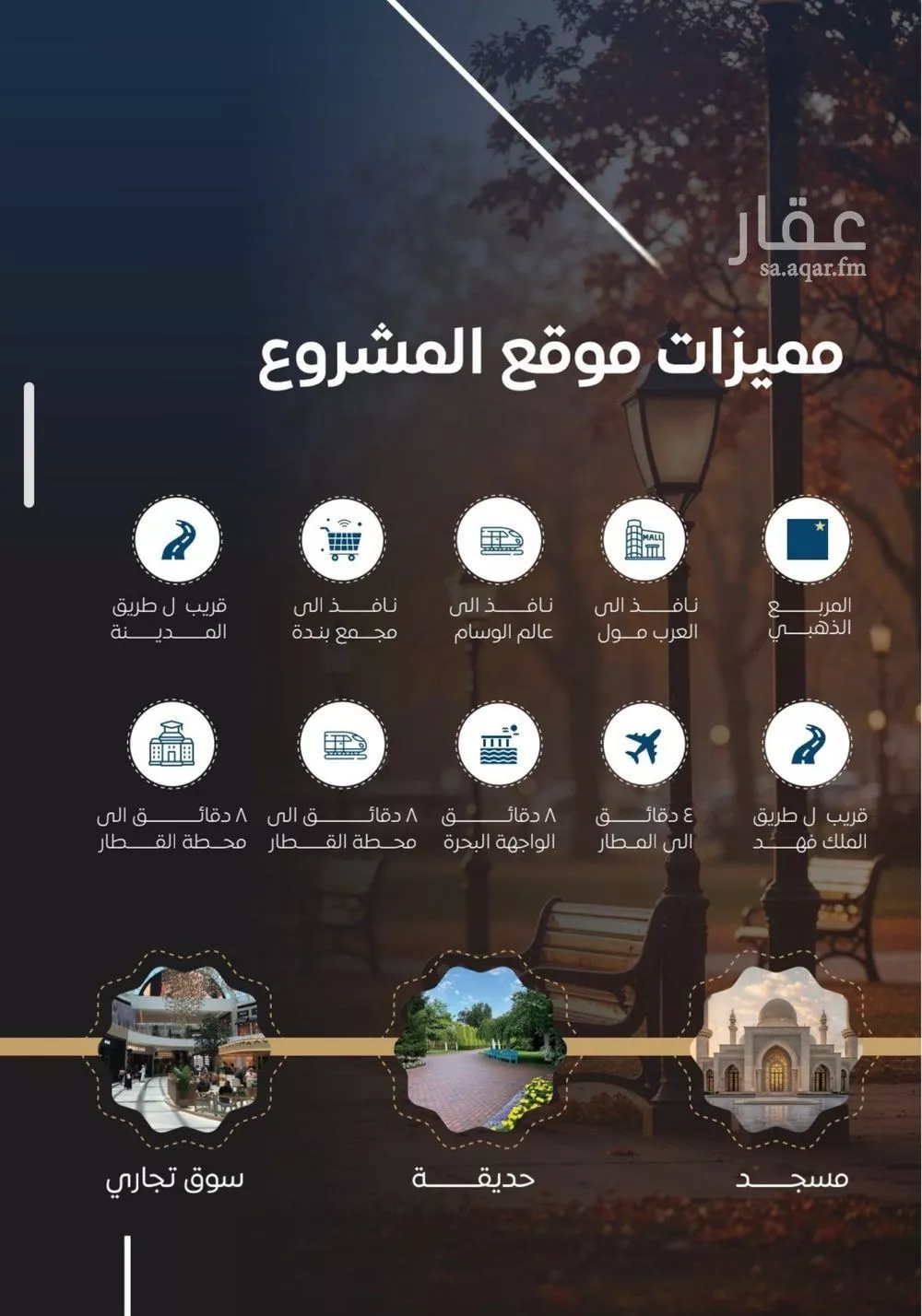 عقار
sa.aqar.fm

مميزات موقع المشروع

المربع الذهبي

MALL
نافذ الى العرب مول

نافذ الى عالم الوسام

نافذ الى مجمع بندة

قريب ل طريق المدينة

قريب ل طريق الملك فهد

٤ دقائق الى المطار

٨ دقائق الواجهة البحرة

٨ دقائق الى محطة القطار

٨ دقائق الى محطة القطار

مسجد

حديقة

سوق تجاري